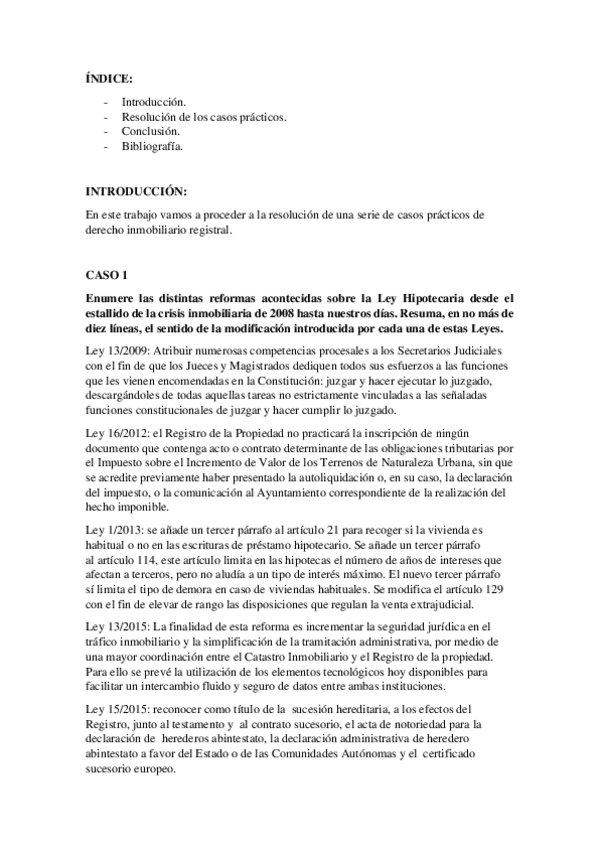 ÍNDICE:

- Introducción.
- Resolución de los casos prácticos.
- Conclusión.
- Bibliografía.

INTRODUCCIÓN:

En este trabajo vamos a proceder a la resolución de una serie de casos prácticos de derecho inmobiliario registral.

CASO 1

Enumere las distintas reformas acontecidas sobre la Ley Hipotecaria desde el estallido de la crisis inmobiliaria de 2008 hasta nuestros días. Resuma, en no más de diez líneas, el sentido de la modificación introducida por cada una de estas Leyes.

Ley 13/2009: Atribuir numerosas competencias procesales a los Secretarios Judiciales con el fin de que los Jueces y Magistrados dediquen todos sus esfuerzos a las funciones que les vienen encomendadas en la Constitución: juzgar y hacer ejecutar lo juzgado, descargándoles de todas aquellas tareas no estrictamente vinculadas a las señaladas funciones constitucionales de juzgar y hacer cumplir lo juzgado.

Ley 16/2012: el Registro de la Propiedad no practicará la inscripción de ningún documento que contenga acto o contrato determinante de las obligaciones tributarias por el Impuesto sobre el Incremento de Valor de los Terrenos de Naturaleza Urbana, sin que se acredite previamente haber presentado la autoliquidación o, en su caso, la declaración del impuesto, o la comunicación al Ayuntamiento correspondiente de la realización del hecho imponible.

Ley 1/2013: se añade un tercer párrafo al artículo 21 para recoger si la vivienda es habitual o no en las escrituras de préstamo hipotecario. Se añade un tercer párrafo al artículo 114, este artículo limita en las hipotecas el número de años de intereses que afectan a terceros, pero no aludía a un tipo de interés máximo. El nuevo tercer párrafo sí limita el tipo de demora en caso de viviendas habituales. Se modifica el artículo 129 con el fin de elevar de rango las disposiciones que regulan la venta extrajudicial.

Ley 13/2015: La finalidad de esta reforma es incrementar la seguridad jurídica en el tráfico inmobiliario y la simplificación de la tramitación administrativa, por medio de una mayor coordinación entre el Catastro Inmobiliario y el Registro de la propiedad. Para ello se prevé la utilización de los elementos tecnológicos hoy disponibles para facilitar un intercambio fluido y seguro de datos entre ambas instituciones.

Ley 15/2015: reconocer como título de la sucesión hereditaria, a los efectos del Registro, junto al testamento y al contrato sucesorio, el acta de notoriedad para la declaración de herederos abintestato, la declaración administrativa de heredero abintestato a favor del Estado o de las Comunidades Autónomas y el certificado sucesorio europeo.